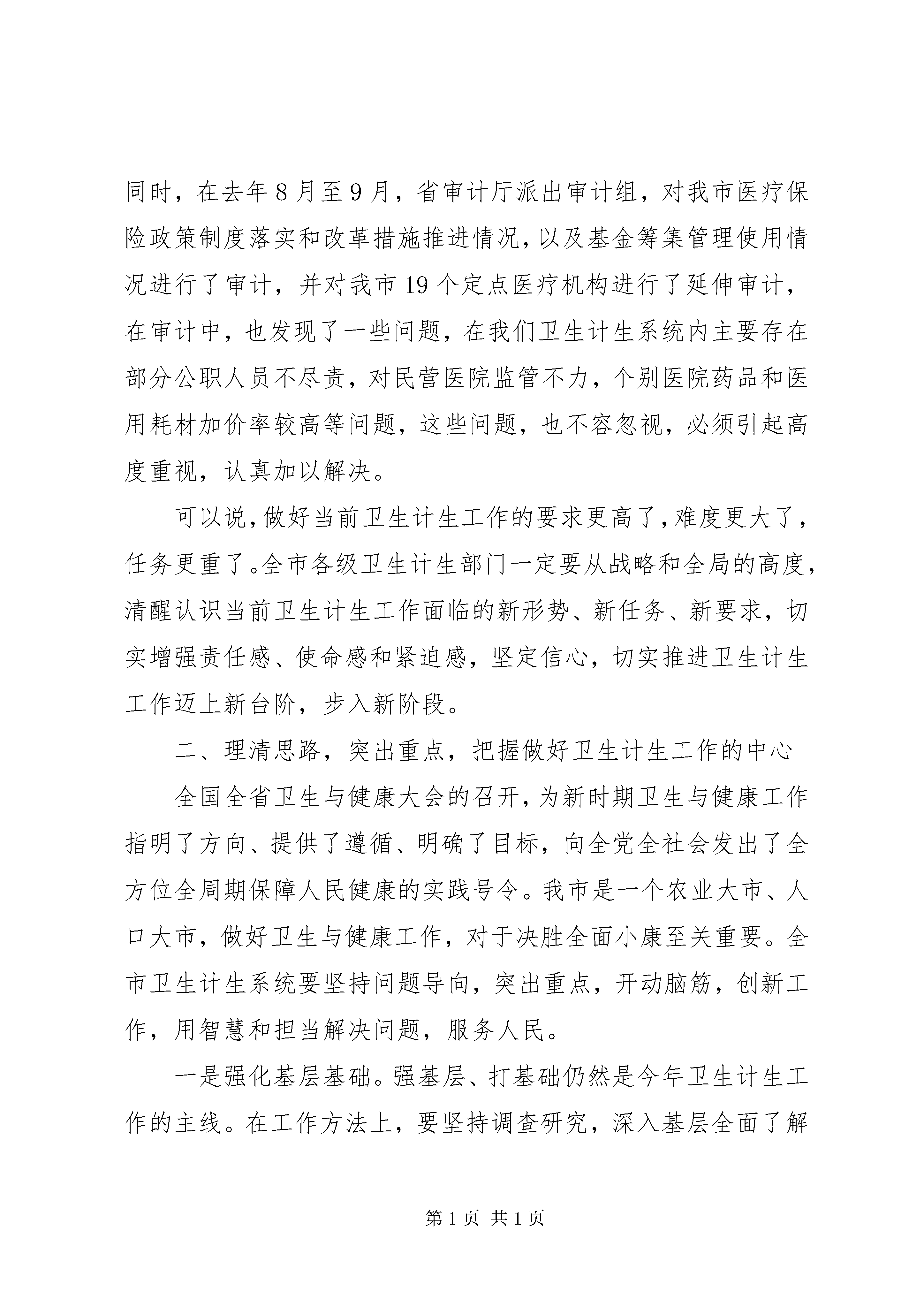 同时，在去年8月至9月，省审计厅派出审计组，对我市医疗保险政策制度落实和改革措施推进情况，以及基金筹集管理使用情况进行了审计，并对我市19个定点医疗机构进行了延伸审计，在审计中，也发现了一些问题，在我们卫生计生系统内主要存在部分公职人员不尽责，对民营医院监管不力，个别医院药品和医用耗材加价率较高等问题，这些问题，也不容忽视，必须引起高度重视，认真加以解决。

可以说，做好当前卫生计生工作的要求更高了，难度更大了，任务更重了。全市各级卫生计生部门一定要从战略和全局的高度，清醒认识当前卫生计生工作面临的新形势、新任务、新要求，切实增强责任感、使命感和紧迫感，坚定信心，切实推进卫生计生工作迈上新台阶，步入新阶段。

二、理清思路，突出重点，把握做好卫生计生工作的中心

全国全省卫生与健康大会的召开，为新时期卫生与健康工作指明了方向、提供了遵循、明确了目标，向全党全社会发出了全方位全周期保障人民健康的实践号令。我市是一个农业大市、人口大市，做好卫生与健康工作，对于决胜全面小康至关重要。全市卫生计生系统要坚持问题导向，突出重点，开动脑筋，创新工作，用智慧和担当解决问题，服务人民。

一是强化基层基础。强基层、打基础仍然是今年卫生计生工作的主线。在工作方法上，要坚持调查研究，深入基层全面了解

第1页 共1页